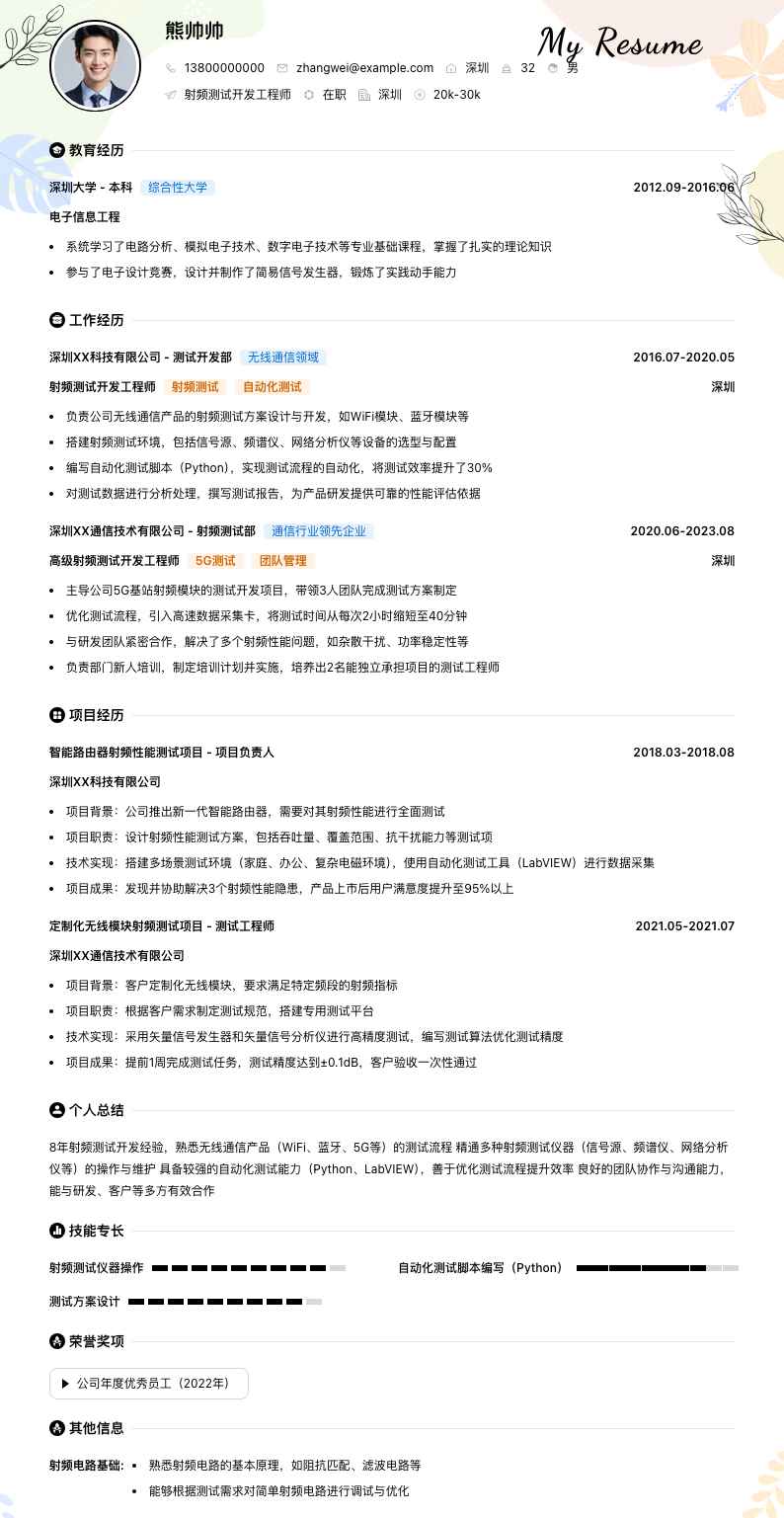 熊帅帅

My Resume

13800000000 zhangwei@example.com 深圳 32 男

射频测试开发工程师 在职 深圳 20k-30k

教育经历

深圳大学 - 本科 综合性大学 2012.09-2016.06

电子信息工程

- 系统学习了电路分析、模拟电子技术、数字电子技术等专业基础课程，掌握了扎实的理论知识
- 参与了电子设计竞赛，设计并制作了简易信号发生器，锻炼了实践动手能力

工作经历

深圳XX科技有限公司 - 测试开发部 无线通信领域 2016.07-2020.05

射频测试开发工程师 射频测试 自动化测试 深圳

- 负责公司无线通信产品的射频测试方案设计与开发，如WiFi模块、蓝牙模块等
- 搭建射频测试环境，包括信号源、频谱仪、网络分析仪等设备的选型与配置
- 编写自动化测试脚本（Python），实现测试流程的自动化，将测试效率提升了30%
- 对测试数据进行分析处理，撰写测试报告，为产品研发提供可靠的性能评估依据

深圳XX通信技术有限公司 - 射频测试部 通信行业领先企业 2020.06-2023.08

高级射频测试开发工程师 5G测试 团队管理 深圳

- 主导公司5G基站射频模块的测试开发项目，带领3人团队完成测试方案制定
- 优化测试流程，引入高速数据采集卡，将测试时间从每次2小时缩短至40分钟
- 与研发团队紧密合作，解决了多个射频性能问题，如杂散干扰、功率稳定性等
- 负责部门新人培训，制定培训计划并实施，培养出2名能独立承担项目的测试工程师

项目经历

智能路由器射频性能测试项目 - 项目负责人 2018.03-2018.08

深圳XX科技有限公司

- 项目背景：公司推出新一代智能路由器，需要对其射频性能进行全面测试
- 项目职责：设计射频性能测试方案，包括吞吐量、覆盖范围、抗干扰能力等测试项
- 技术实现：搭建多场景测试环境（家庭、办公、复杂电磁环境），使用自动化测试工具（LabVIEW）进行数据采集
- 项目成果：发现并协助解决3个射频性能隐患，产品上市后用户满意度提升至95%以上

定制化无线模块射频测试项目 - 测试工程师 2021.05-2021.07

深圳XX通信技术有限公司

- 项目背景：客户定制化无线模块，要求满足特定频段的射频指标
- 项目职责：根据客户需求制定测试规范，搭建专用测试平台
- 技术实现：采用矢量信号发生器和矢量信号分析仪进行高精度测试，编写测试算法优化测试精度
- 项目成果：提前1周完成测试任务，测试精度达到±0.1dB，客户验收一次性通过

个人总结

8年射频测试开发经验，熟悉无线通信产品（WiFi、蓝牙、5G等）的测试流程 精通多种射频测试仪器（信号源、频谱仪、网络分析仪等）的操作与维护 具备较强的自动化测试能力（Python、LabVIEW），善于优化测试流程提升效率 良好的团队协作与沟通能力，能与研发、客户等多方有效合作

技能专长

射频测试仪器操作

自动化测试脚本编写（Python）

测试方案设计

荣誉奖项

公司年度优秀员工（2022年）

其他信息

射频电路基础：
- 熟悉射频电路的基本原理，如阻抗匹配、滤波电路等
- 能够根据测试需求对简单射频电路进行调试与优化